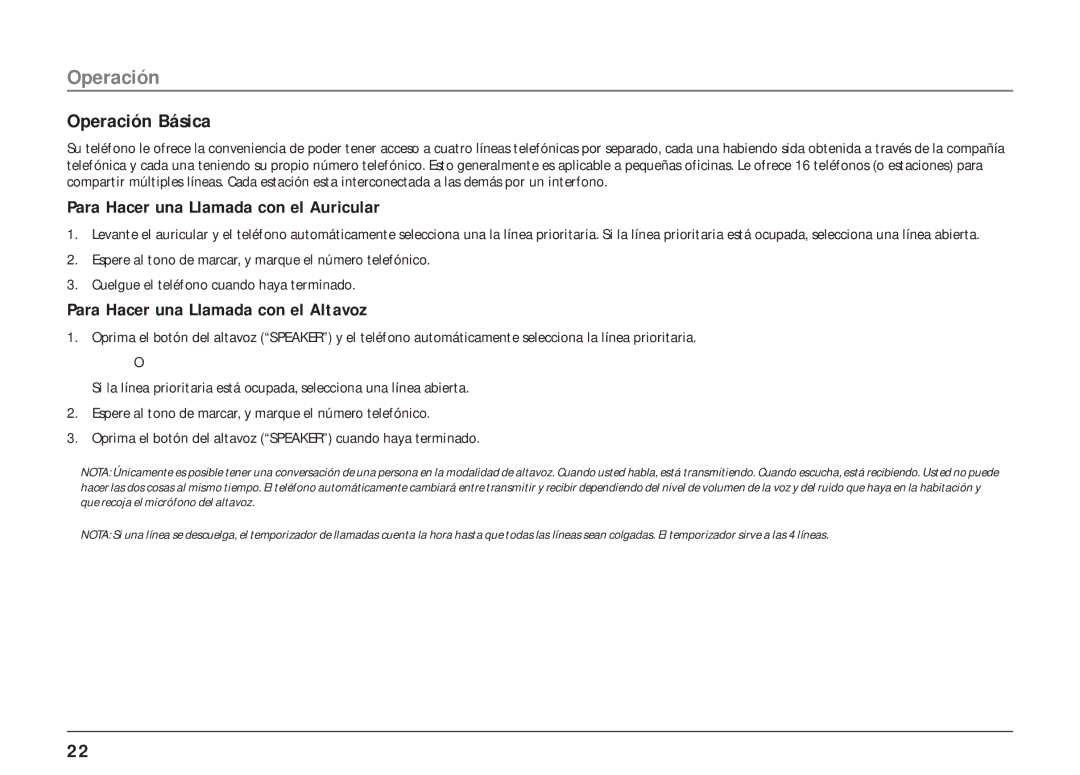 Operación

Operación Básica

Su teléfono le ofrece la conveniencia de poder tener acceso a cuatro líneas telefónicas por separado, cada una habiendo sida obtenida a través de la compañía telefónica y cada una teniendo su propio número telefónico. Esto generalmente es aplicable a pequeñas oficinas. Le ofrece 16 teléfonos (o estaciones) para compartir múltiples líneas. Cada estación esta interconectada a las demás por un interfono.

Para Hacer una Llamada con el Auricular

1. Levante el auricular y el teléfono automáticamente selecciona una la línea prioritaria. Si la línea prioritaria está ocupada, selecciona una línea abierta.

2. Espere al tono de marcar, y marque el número telefónico.

3. Cuelgue el teléfono cuando haya terminado.

Para Hacer una Llamada con el Altavoz

1. Oprima el botón del altavoz (“SPEAKER”) y el teléfono automáticamente selecciona la línea prioritaria.

O

Si la línea prioritaria está ocupada, selecciona una línea abierta.

2. Espere al tono de marcar, y marque el número telefónico.

3. Oprima el botón del altavoz (“SPEAKER”) cuando haya terminado.

NOTA: Únicamente es posible tener una conversación de una persona en la modalidad de altavoz. Cuando usted habla, está transmitiendo. Cuando escucha, está recibiendo. Usted no puede hacer las dos cosas al mismo tiempo. El teléfono automáticamente cambiará entre transmitir y recibir dependiendo del nivel de volumen de la voz y del ruido que haya en la habitación y que recoja el micrófono del altavoz.

NOTA: Si una línea se descuelga, el temporizador de llamadas cuenta la hora hasta que todas las líneas sean colgadas. El temporizador sirve a las 4 líneas.

22